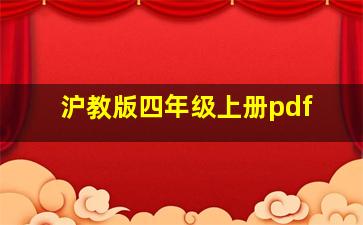 沪教版四年级上册pdf